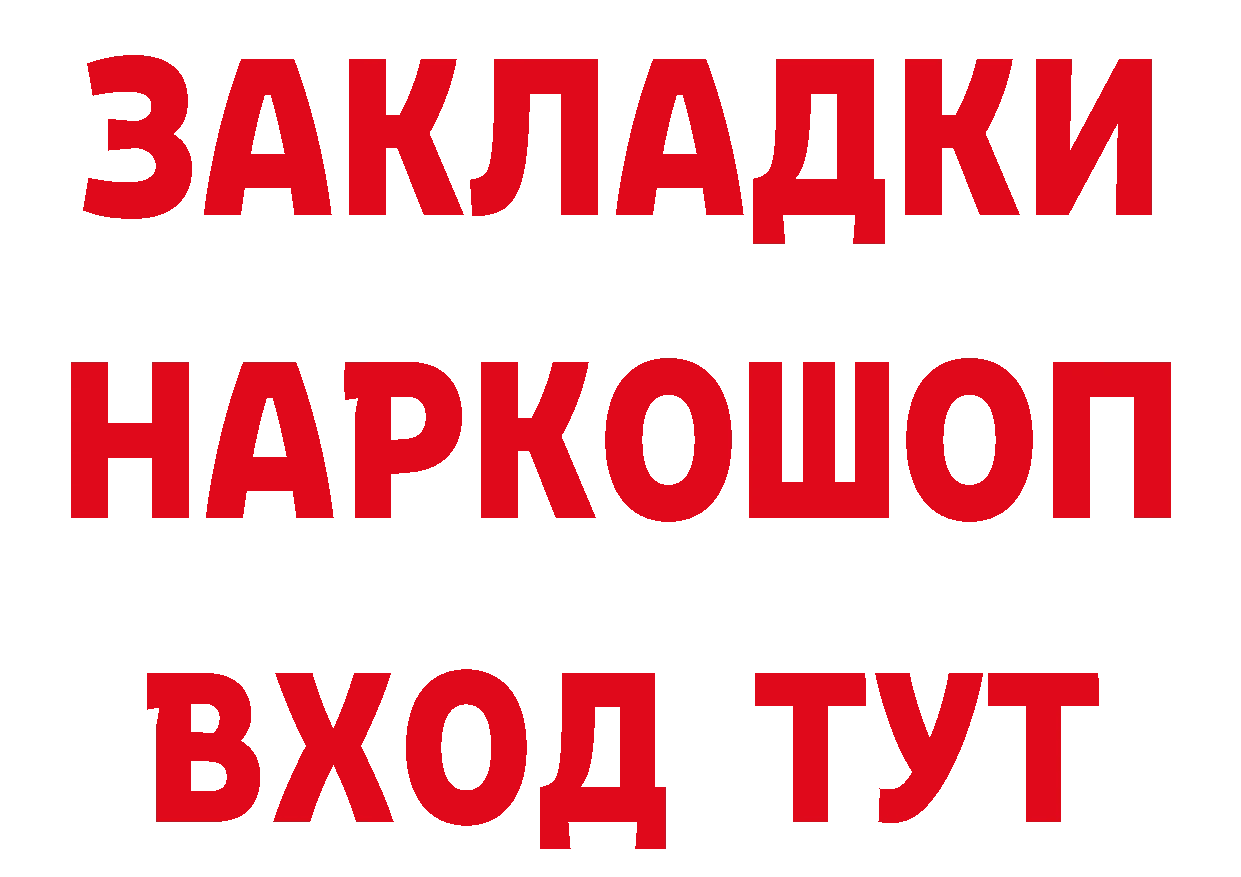 ЗАКЛАДКИ
НАРКОШОП
ВХОД ТУТ